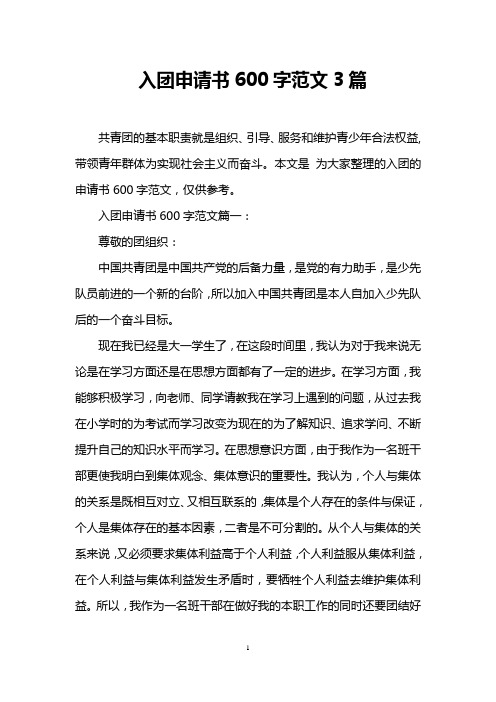 入团申请书 600 字范文 3 篇

共青团的基本职责就是组织、引导、服务和维护青少年合法权益,带领青年群体为实现社会主义而奋斗。本文是 为大家整理的入团的申请书 600 字范文，仅供参考。

入团申请书 600 字范文篇一：

尊敬的团组织：

中国共青团是中国共产党的后备力量，是党的有力助手，是少先队员前进的一个新的台阶，所以加入中国共青团是本人自加入少先队后的一个奋斗目标。

现在我已经是大一学生了，在这段时间里，我认为对于我来说无论是在学习方面还是在思想方面都有了一定的进步。在学习方面，我能够积极学习，向老师、同学请教我在学习上遇到的问题，从过去我在小学时的为考试而学习改变为现在的为了解知识、追求学问、不断提升自己的知识水平而学习。在思想意识方面，由于我作为一名班干部更使我明白到集体观念、集体意识的重要性。我认为，个人与集体的关系是既相互对立、又相互联系的，集体是个人存在的条件与保证，个人是集体存在的基本因素，二者是不可分割的。从个人与集体的关系来说，又必须要求集体利益高于个人利益，个人利益服从集体利益，在个人利益与集体利益发生矛盾时，要牺牲个人利益去维护集体利益。所以，我作为一名班干部在做好我的本职工作的同时还要团结好

1